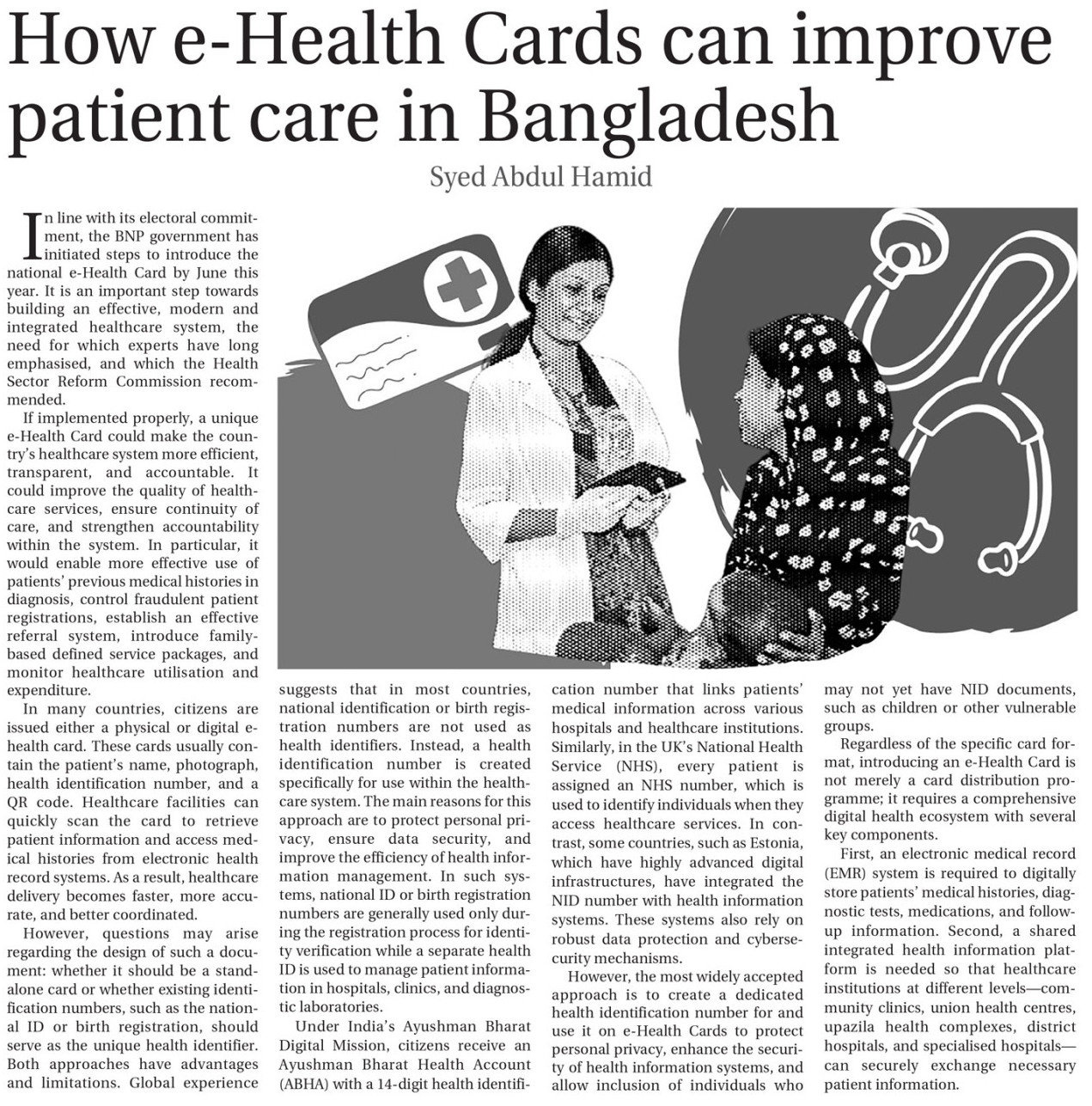 How e-Health Cards can improve patient care in Bangladesh

Syed Abdul Hamid

In line with its electoral commitment, the BNP government has initiated steps to introduce the national e-Health Card by June this year. It is an important step towards building an effective, modern and integrated healthcare system, the need for which experts have long emphasised, and which the Health Sector Reform Commission recommended.

If implemented properly, a unique e-Health Card could make the country's healthcare system more efficient, transparent, and accountable. It could improve the quality of healthcare services, ensure continuity of care, and strengthen accountability within the system. In particular, it would enable more effective use of patients' previous medical histories in diagnosis, control fraudulent patient registrations, establish an effective referral system, introduce family-based defined service packages, and monitor healthcare utilisation and expenditure.

In many countries, citizens are issued either a physical or digital e-health card. These cards usually contain the patient's name, photograph, health identification number, and a QR code. Healthcare facilities can quickly scan the card to retrieve patient information and access medical histories from electronic health record systems. As a result, healthcare delivery becomes faster, more accurate, and better coordinated.

However, questions may arise regarding the design of such a document: whether it should be a standalone card or whether existing identification numbers, such as the national ID or birth registration, should serve as the unique health identifier. Both approaches have advantages and limitations. Global experience suggests that in most countries, national identification or birth registration numbers are not used as health identifiers. Instead, a health identification number is created specifically for use within the healthcare system. The main reasons for this approach are to protect personal privacy, ensure data security, and improve the efficiency of health information management. In such systems, national ID or birth registration numbers are generally used only during the registration process for identity verification while a separate health ID is used to manage patient information in hospitals, clinics, and diagnostic laboratories.

Under India's Ayushman Bharat Digital Mission, citizens receive an Ayushman Bharat Health Account (ABHA) with a 14-digit health identification number that links patients' medical information across various hospitals and healthcare institutions. Similarly, in the UK's National Health Service (NHS), every patient is assigned an NHS number, which is used to identify individuals when they access healthcare services. In contrast, some countries, such as Estonia, which have highly advanced digital infrastructures, have integrated the NID number with health information systems. These systems also rely on robust data protection and cybersecurity mechanisms.

However, the most widely accepted approach is to create a dedicated health identification number for and use it on e-Health Cards to protect personal privacy, enhance the security of health information systems, and allow inclusion of individuals who may not yet have NID documents, such as children or other vulnerable groups.

Regardless of the specific card format, introducing an e-Health Card is not merely a card distribution programme; it requires a comprehensive digital health ecosystem with several key components.

First, an electronic medical record (EMR) system is required to digitally store patients' medical histories, diagnostic tests, medications, and follow-up information. Second, a shared integrated health information platform is needed so that healthcare institutions at different levels—community clinics, union health centres, upazila health complexes, district hospitals, and specialised hospitals—can securely exchange necessary patient information.